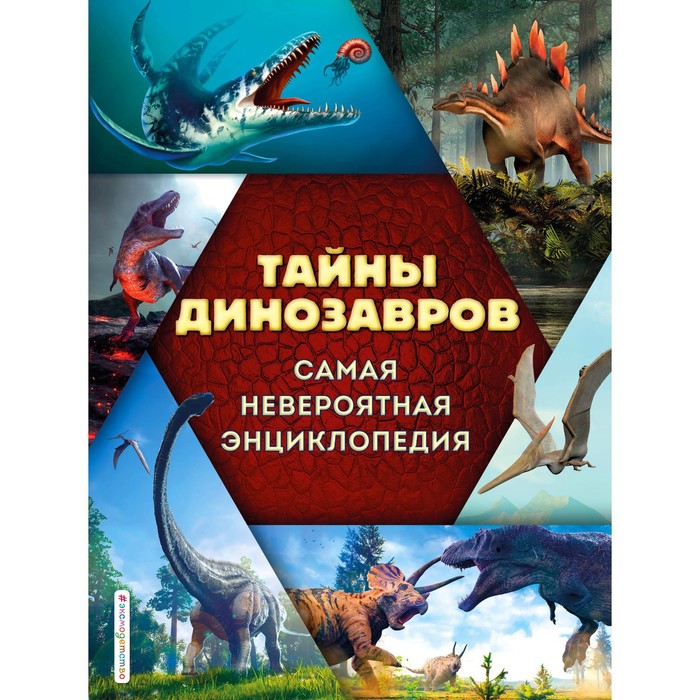 ТАЙНЫ ДИНОЗАВРОВ

САМАЯ НЕВЕРОЯТНАЯ ЭНЦИКЛОПЕДИЯ

#эксмодетство